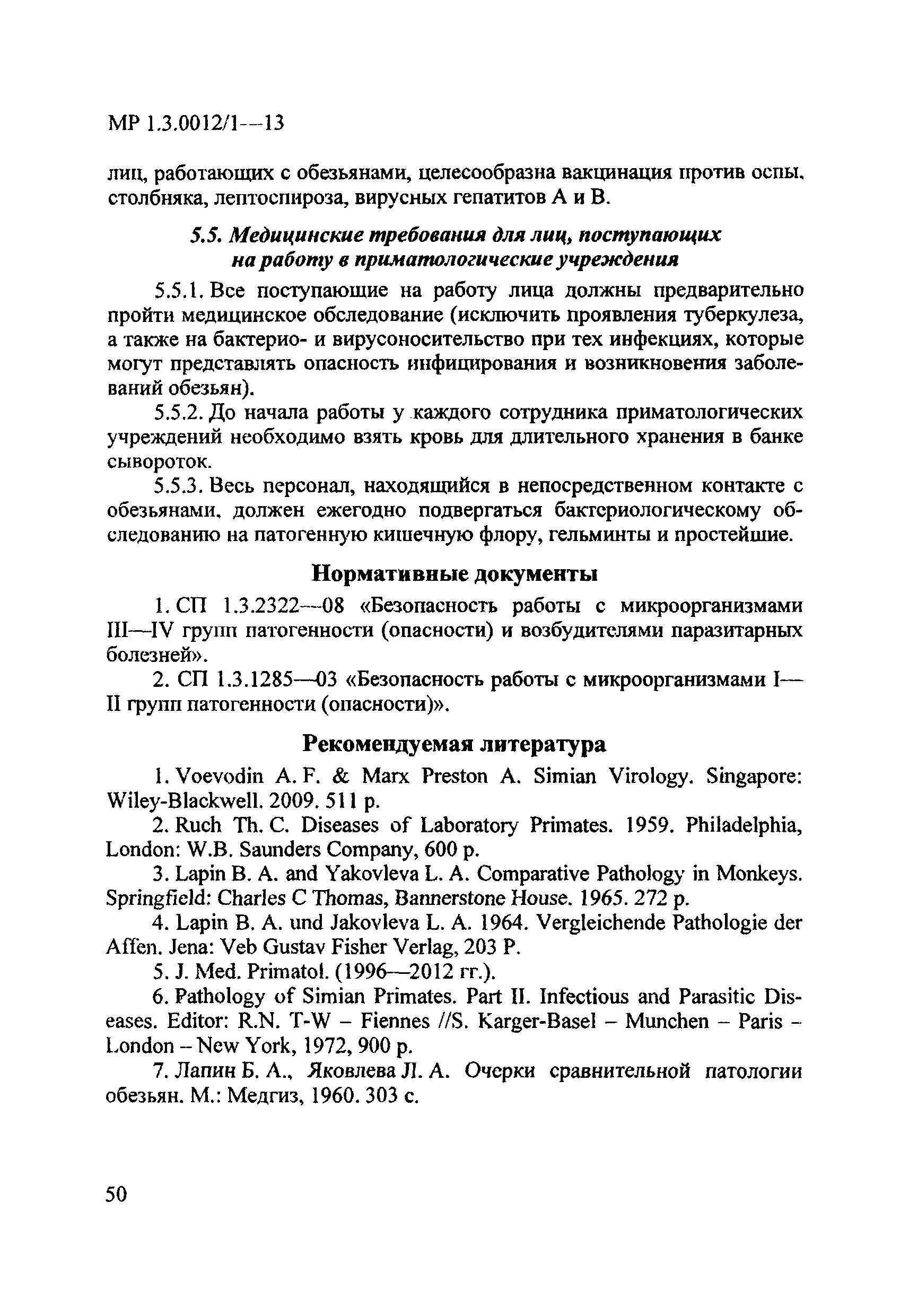 МР 1.3.0012/1—13

лиц, работающих с обезьянами, целесообразна вакцинация против оспы, столбняка, лептоспироза, вирусных гепатитов А и В.

5.5. Медицинские требования для лиц, поступающих на работу в приматологические учреждения

5.5.1. Все поступающие на работу лица должны предварительно пройти медицинское обследование (исключить проявления туберкулеза, а также на бактерио- и вирусоносительство при тех инфекциях, которые могут представлять опасность инфицирования и возникновения заболеваний обезьян).

5.5.2. До начала работы у каждого сотрудника приматологических учреждений необходимо взять кровь для длительного хранения в банке сывороток.

5.5.3. Весь персонал, находящийся в непосредственном контакте с обезьянами, должен ежегодно подвергаться бактериологическому обследованию на патогенную кишечную флору, гельминты и простейшие.

Нормативные документы

1. СП 1.3.2322—08 «Безопасность работы с микроорганизмами III—IV групп патогенности (опасности) и возбудителями паразитарных болезней».

2. СП 1.3.1285—03 «Безопасность работы с микроорганизмами I—II групп патогенности (опасности)».

Рекомендуемая литература

1. Voevodin A. F. & Marx Preston A. Simian Virology. Singapore: Wiley-Blackwell. 2009. 511 p.

2. Ruch Th. C. Diseases of Laboratory Primates. 1959. Philadelphia, London: W.B. Saunders Company, 600 p.

3. Lapin B. A. and Yakovleva L. A. Comparative Pathology in Monkeys. Springfield: Charles C Thomas, Bannerstone House. 1965. 272 p.

4. Lapin B. A. und Jakovleva L. A. 1964. Vergleichende Pathologie der Affen. Jena: Veb Gustav Fisher Verlag, 203 P.

5. J. Med. Primatol. (1996—2012 гг.).

6. Pathology of Simian Primates. Part II. Infectious and Parasitic Diseases. Editor: R.N. T-W – Fiennes //S. Karger-Basel – Munchen – Paris – London – New York, 1972, 900 p.

7. Лапин Б. А., Яковлева Л. А. Очерки сравнительной патологии обезьян. М.: Медгиз, 1960. 303 с.

50